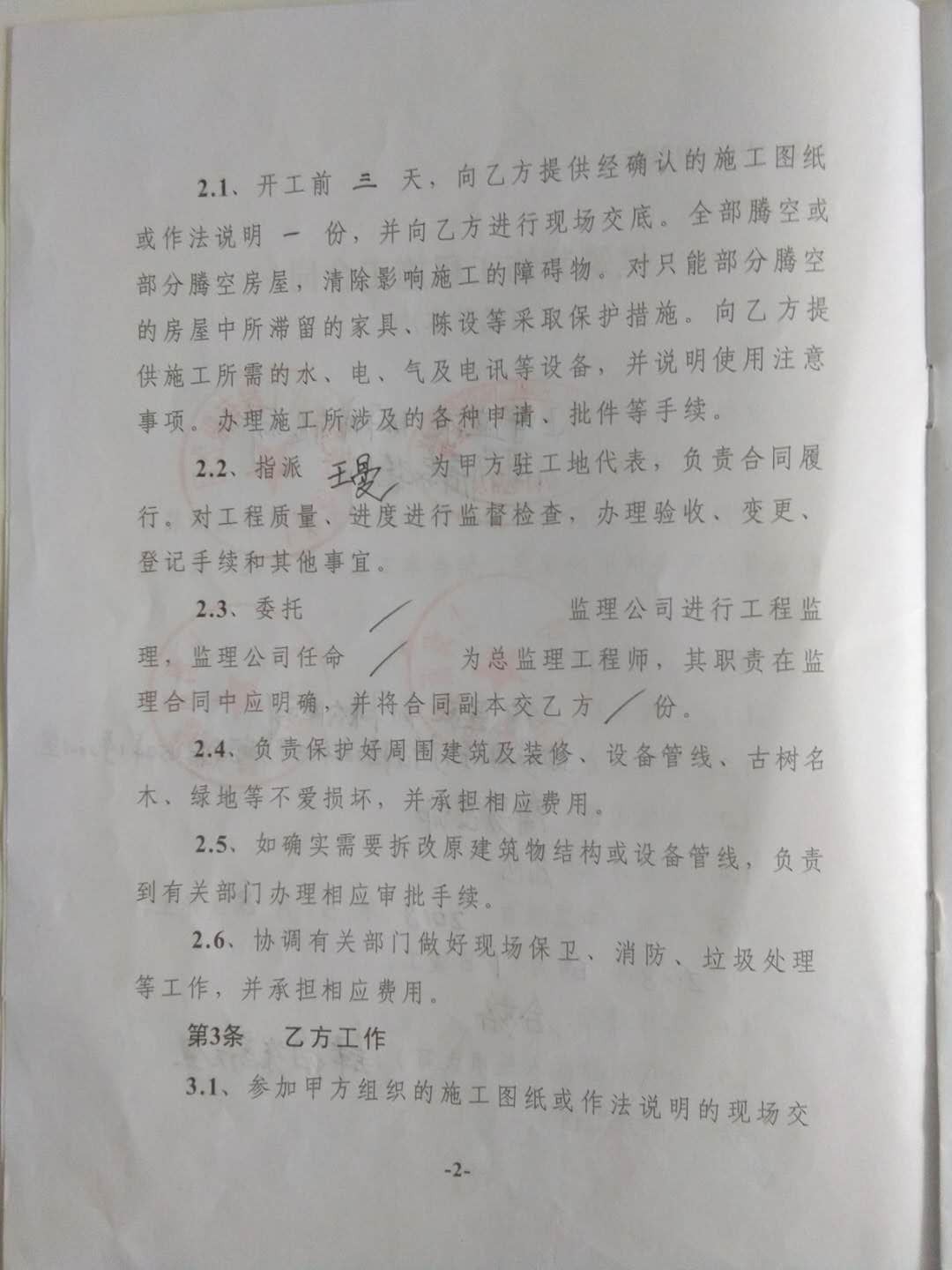 2.1、开工前 三 天，向乙方提供经确认的施工图纸或作法说明 一 份，并向乙方进行现场交底。全部腾空或部分腾空房屋，清除影响施工的障碍物。对只能部分腾空的房屋中所滞留的家具、陈设等采取保护措施。向乙方提供施工所需的水、电、气及电讯等设备，并说明使用注意事项。办理施工所涉及的各种申请、批件等手续。

2.2、指派 王曼 为甲方驻工地代表，负责合同履行。对工程质量、进度进行监督检查，办理验收、变更、登记手续和其他事宜。

2.3、委托 / 监理公司进行工程监理，监理公司任命 / 为总监理工程师，其职责在监理合同中应明确，并将合同副本交乙方 / 份。

2.4、负责保护好周围建筑及装修、设备管线、古树名木、绿地等不爱损坏，并承担相应费用。

2.5、如确实需要拆改原建筑物结构或设备管线，负责到有关部门办理相应审批手续。

2.6、协调有关部门做好现场保卫、消防、垃圾处理等工作，并承担相应费用。

第3条 乙方工作

3.1、参加甲方组织的施工图纸或作法说明的现场交

-2-